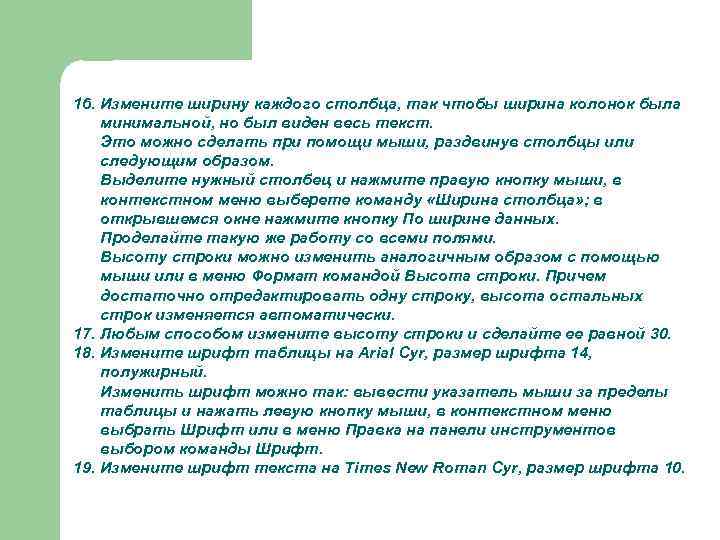 16. Измените ширину каждого столбца, так чтобы ширина колонок была минимальной, но был виден весь текст.
Это можно сделать при помощи мыши, раздвинув столбцы или следующим образом.
Выделите нужный столбец и нажмите правую кнопку мыши, в контекстном меню выберете команду «Ширина столбца»; в открывшемся окне нажмите кнопку По ширине данных.
Проделайте такую же работу со всеми полями.
Высоту строки можно изменить аналогичным образом с помощью мыши или в меню Формат командой Высота строки. Причем достаточно отредактировать одну строку, высота остальных строк изменяется автоматически.
17. Любым способом измените высоту строки и сделайте ее равной 30.
18. Измените шрифт таблицы на Arial Cyr, размер шрифта 14, полужирный.
Изменить шрифт можно так: вывести указатель мыши за пределы таблицы и нажать левую кнопку мыши, в контекстном меню выбрать Шрифт или в меню Правка на панели инструментов выбором команды Шрифт.
19. Измените шрифт текста на Times New Roman Cyr, размер шрифта 10.